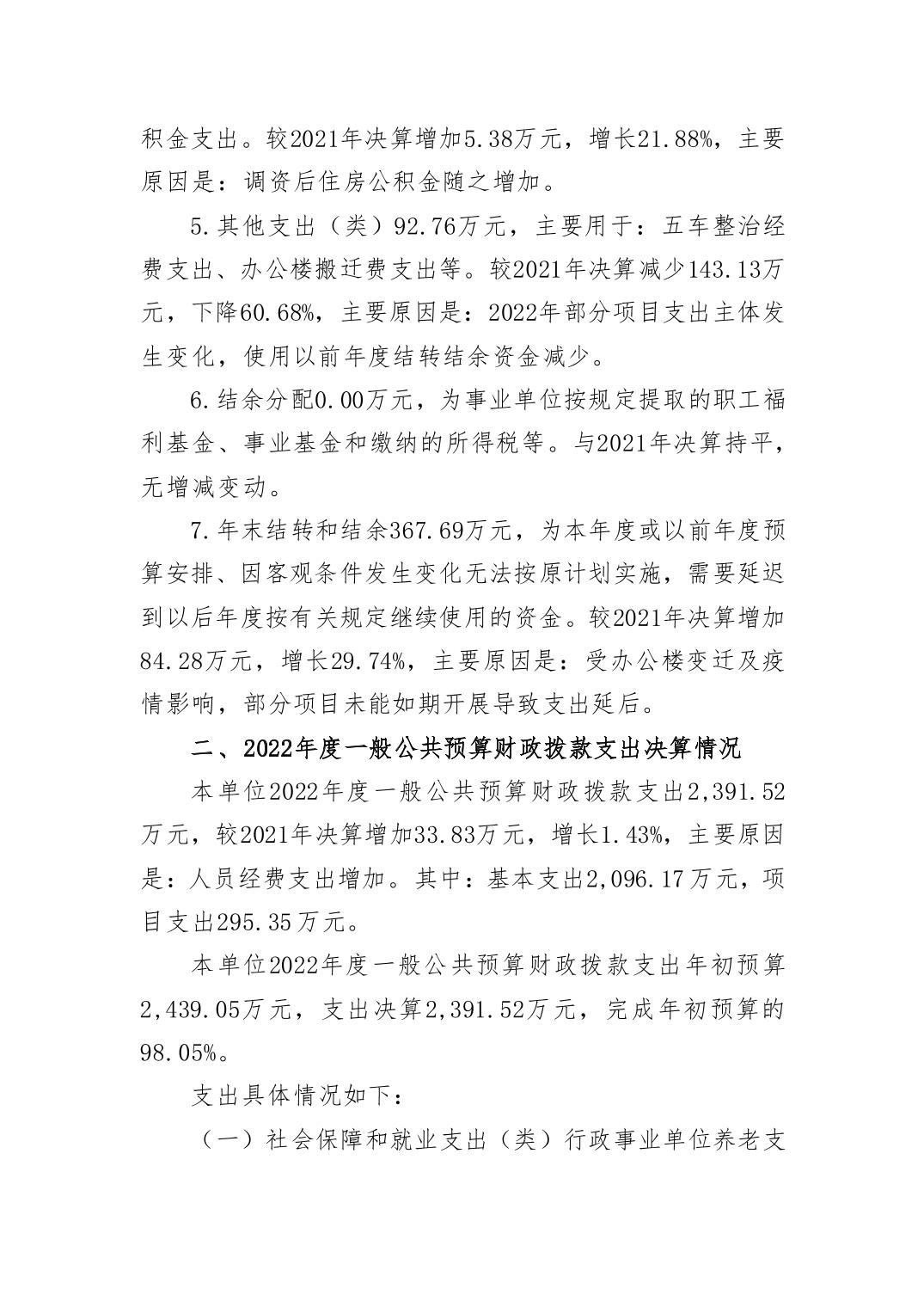 积金支出。较2021年决算增加5.38万元，增长21.88%，主要原因是：调资后住房公积金随之增加。

5.其他支出（类）92.76万元，主要用于：五车整治经费支出、办公楼搬迁费支出等。较2021年决算减少143.13万元，下降60.68%，主要原因是：2022年部分项目支出主体发生变化，使用以前年度结转结余资金减少。

6.结余分配0.00万元，为事业单位按规定提取的职工福利基金、事业基金和缴纳的所得税等。与2021年决算持平，无增减变动。

7.年末结转和结余367.69万元，为本年度或以前年度预算安排、因客观条件发生变化无法按原计划实施，需要延迟到以后年度按有关规定继续使用的资金。较2021年决算增加84.28万元，增长29.74%，主要原因是：受办公楼变迁及疫情影响，部分项目未能如期开展导致支出延后。

二、2022年度一般公共预算财政拨款支出决算情况

本单位2022年度一般公共预算财政拨款支出2,391.52万元，较2021年决算增加33.83万元，增长1.43%，主要原因是：人员经费支出增加。其中：基本支出2,096.17万元，项目支出295.35万元。

本单位2022年度一般公共预算财政拨款支出年初预算2,439.05万元，支出决算2,391.52万元，完成年初预算的98.05%。

支出具体情况如下：

（一）社会保障和就业支出（类）行政事业单位养老支